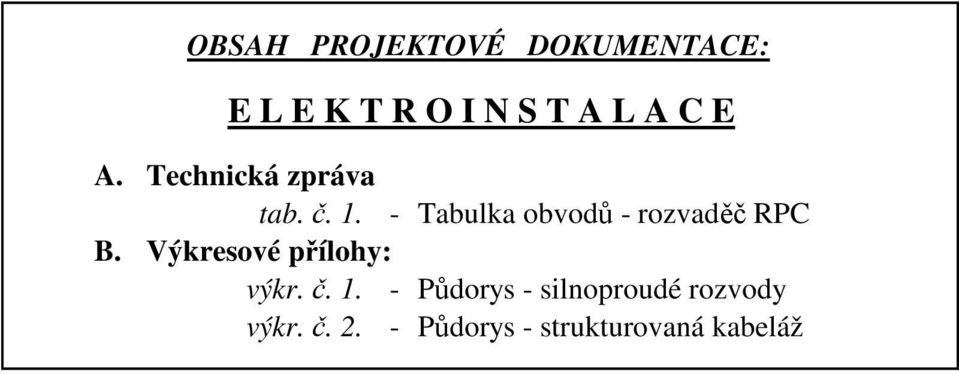 OBSAH PROJEKTOVÉ DOKUMENTACE:

E L E K T R O I N S T A L A C E

A. Technická zpráva
tab. č. 1. - Tabulka obvodů - rozvaděč RPC
B. Výkresové přílohy:
výkr. č. 1. - Půdorys - silnoproudé rozvody
výkr. č. 2. - Půdorys - strukturovaná kabeláž